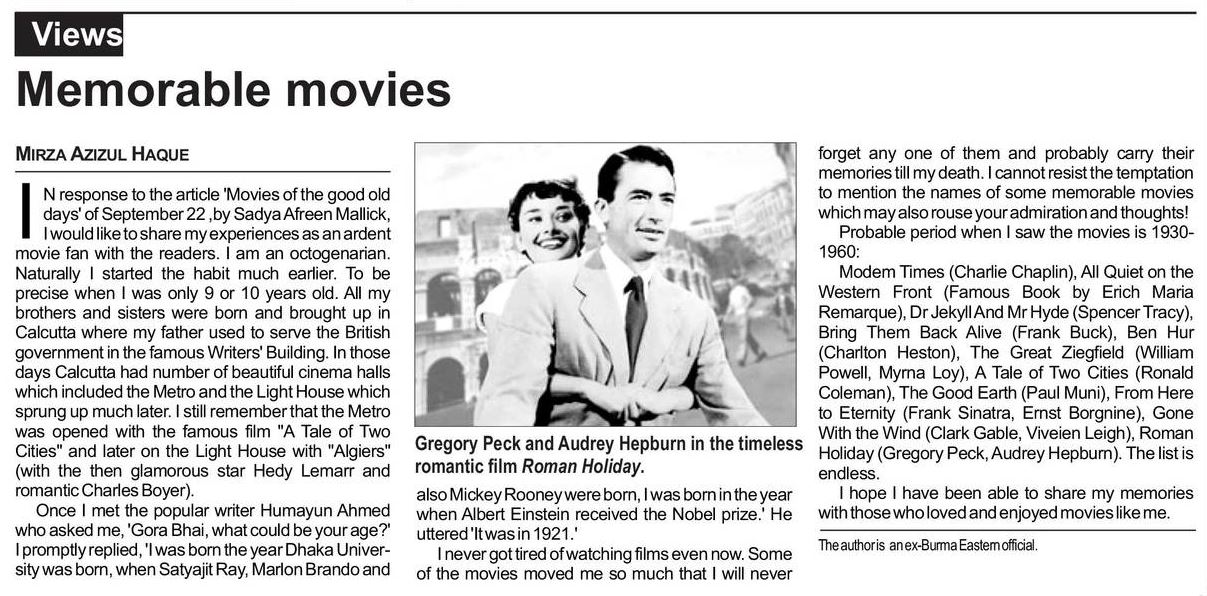 Views

Memorable movies

MIRZA AZIZUL HAQUE

IN response to the article 'Movies of the good old days' of September 22 ,by Sadya Afreen Mallick, I would like to share my experiences as an ardent movie fan with the readers. I am an octogenarian. Naturally I started the habit much earlier. To be precise when I was only 9 or 10 years old. All my brothers and sisters were born and brought up in Calcutta where my father used to serve the British government in the famous Writers' Building. In those days Calcutta had number of beautiful cinema halls which included the Metro and the Light House which sprung up much later. I still remember that the Metro was opened with the famous film "A Tale of Two Cities" and later on the Light House with "Algiers" (with the then glamorous star Hedy Lemarr and romantic Charles Boyer).

Once I met the popular writer Humayun Ahmed who asked me, 'Gora Bhai, what could be your age?' I promptly replied, 'I was born the year Dhaka University was born, when Satyajit Ray, Marlon Brando and

Gregory Peck and Audrey Hepburn in the timeless romantic film Roman Holiday.

also Mickey Rooney were born, I was born in the year when Albert Einstein received the Nobel prize.' He uttered 'It was in 1921.'

I never got tired of watching films even now. Some of the movies moved me so much that I will never forget any one of them and probably carry their memories till my death. I cannot resist the temptation to mention the names of some memorable movies which may also rouse your admiration and thoughts!

Probable period when I saw the movies is 1930-1960:

Modem Times (Charlie Chaplin), All Quiet on the Western Front (Famous Book by Erich Maria Remarque), Dr Jekyll And Mr Hyde (Spencer Tracy), Bring Them Back Alive (Frank Buck), Ben Hur (Charlton Heston), The Great Ziegfield (William Powell, Myrna Loy), A Tale of Two Cities (Ronald Coleman), The Good Earth (Paul Muni), From Here to Eternity (Frank Sinatra, Ernst Borgnine), Gone With the Wind (Clark Gable, Viveien Leigh), Roman Holiday (Gregory Peck, Audrey Hepburn). The list is endless.

I hope I have been able to share my memories with those who loved and enjoyed movies like me.

The author is an ex-Burma Eastern official.